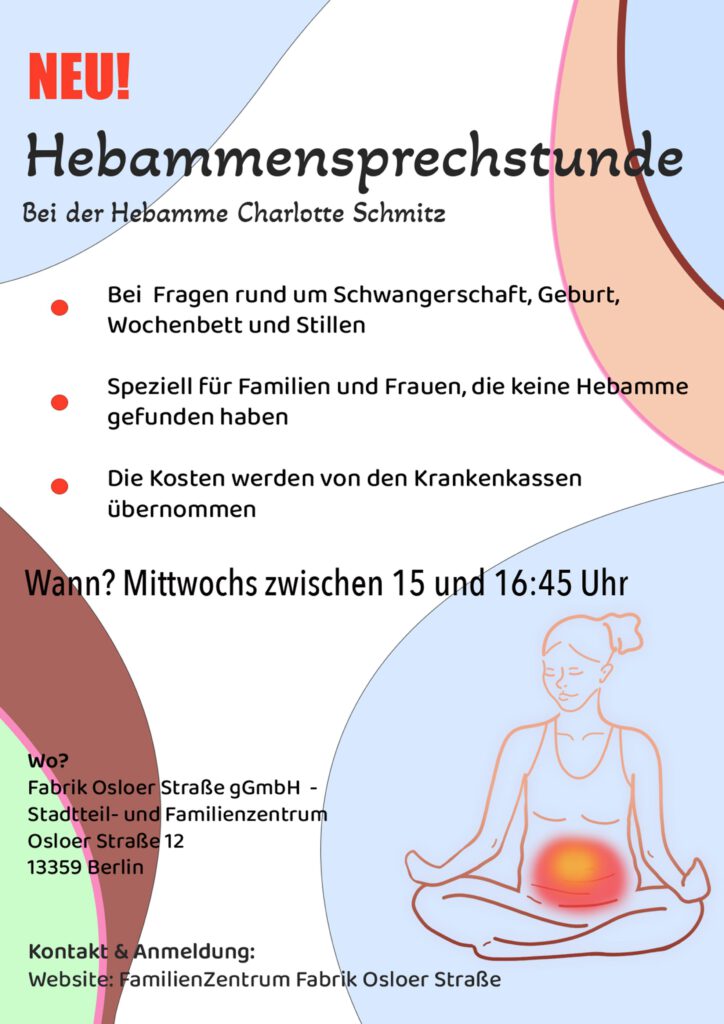 NEU!

Hebammensprechstunde

Bei der Hebamme Charlotte Schmitz

• Bei Fragen rund um Schwangerschaft, Geburt, Wochenbett und Stillen

• Speziell für Familien und Frauen, die keine Hebamme gefunden haben

• Die Kosten werden von den Krankenkassen übernommen

Wann? Mittwochs zwischen 15 und 16:45 Uhr

Wo?
Fabrik Osloer Straße gGmbH -
Stadtteil- und Familienzentrum
Osloer Straße 12
13359 Berlin

Kontakt & Anmeldung:
Website: FamilienZentrum Fabrik Osloer Straße